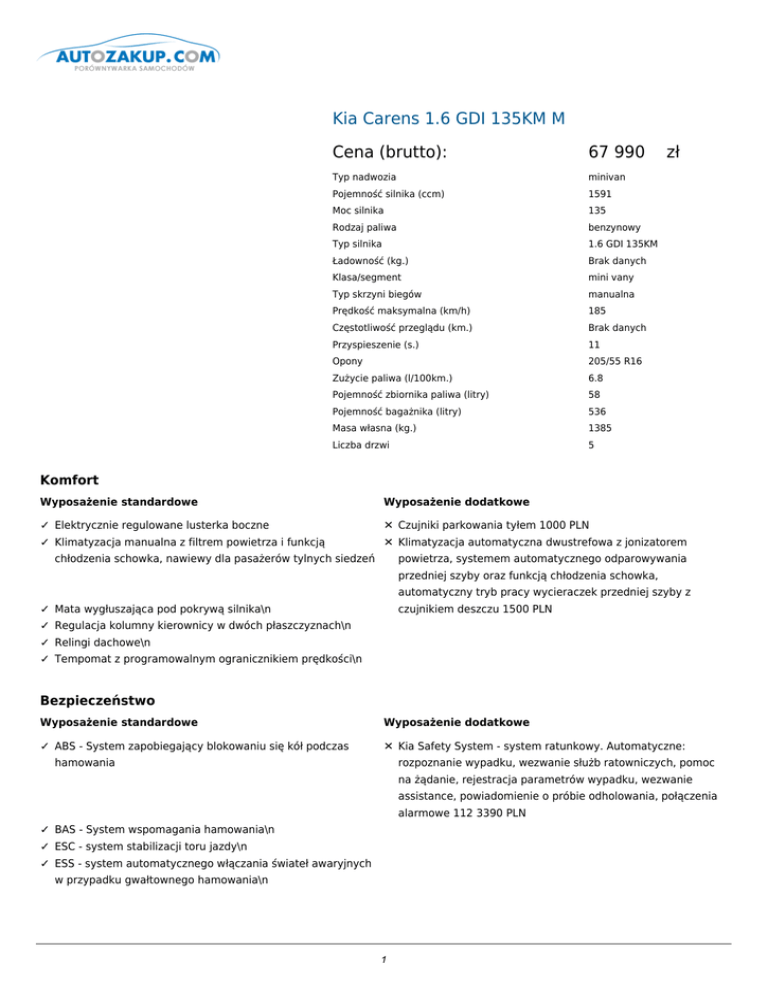 AUTOZAKUP.COM
PORÓWNYWARKA SAMOCHODÓW

Kia Carens 1.6 GDI 135KM M

Cena (brutto): 67 990 zł

| | |
|---|---|
| Typ nadwozia | minivan |
| Pojemność silnika (ccm) | 1591 |
| Moc silnika | 135 |
| Rodzaj paliwa | benzynowy |
| Typ silnika | 1.6 GDI 135KM |
| Ładowność (kg.) | Brak danych |
| Klasa/segment | mini vany |
| Typ skrzyni biegów | manualna |
| Prędkość maksymalna (km/h) | 185 |
| Częstotliwość przeglądu (km.) | Brak danych |
| Przyspieszenie (s.) | 11 |
| Opony | 205/55 R16 |
| Zużycie paliwa (l/100km.) | 6.8 |
| Pojemność zbiornika paliwa (litry) | 58 |
| Pojemność bagażnika (litry) | 536 |
| Masa własna (kg.) | 1385 |
| Liczba drzwi | 5 |

Komfort

Wyposażenie standardowe

✓ Elektrycznie regulowane lusterka boczne
✓ Klimatyzacja manualna z filtrem powietrza i funkcją chłodzenia schowka, nawiewy dla pasażerów tylnych siedzeń
✓ Mata wygłuszająca pod pokrywą silnika\n
✓ Regulacja kolumny kierownicy w dwóch płaszczyznach\n
✓ Relingi dachowe\n
✓ Tempomat z programowalnym ogranicznikiem prędkości\n

Wyposażenie dodatkowe

✕ Czujniki parkowania tyłem 1000 PLN
✕ Klimatyzacja automatyczna dwustrefowa z jonizatorem powietrza, systemem automatycznego odparowywania przedniej szyby oraz funkcją chłodzenia schowka, automatyczny tryb pracy wycieraczek przedniej szyby z czujnikiem deszczu 1500 PLN

Bezpieczeństwo

Wyposażenie standardowe

✓ ABS - System zapobiegający blokowaniu się kół podczas hamowania
✓ BAS - System wspomagania hamowania\n
✓ ESC - system stabilizacji toru jazdy\n
✓ ESS - system automatycznego włączania świateł awaryjnych w przypadku gwałtownego hamowania\n

Wyposażenie dodatkowe

✕ Kia Safety System - system ratunkowy. Automatyczne: rozpoznanie wypadku, wezwanie służb ratowniczych, pomoc na żądanie, rejestracja parametrów wypadku, wezwanie assistance, powiadomienie o próbie odholowania, połączenia alarmowe 112 3390 PLN

1